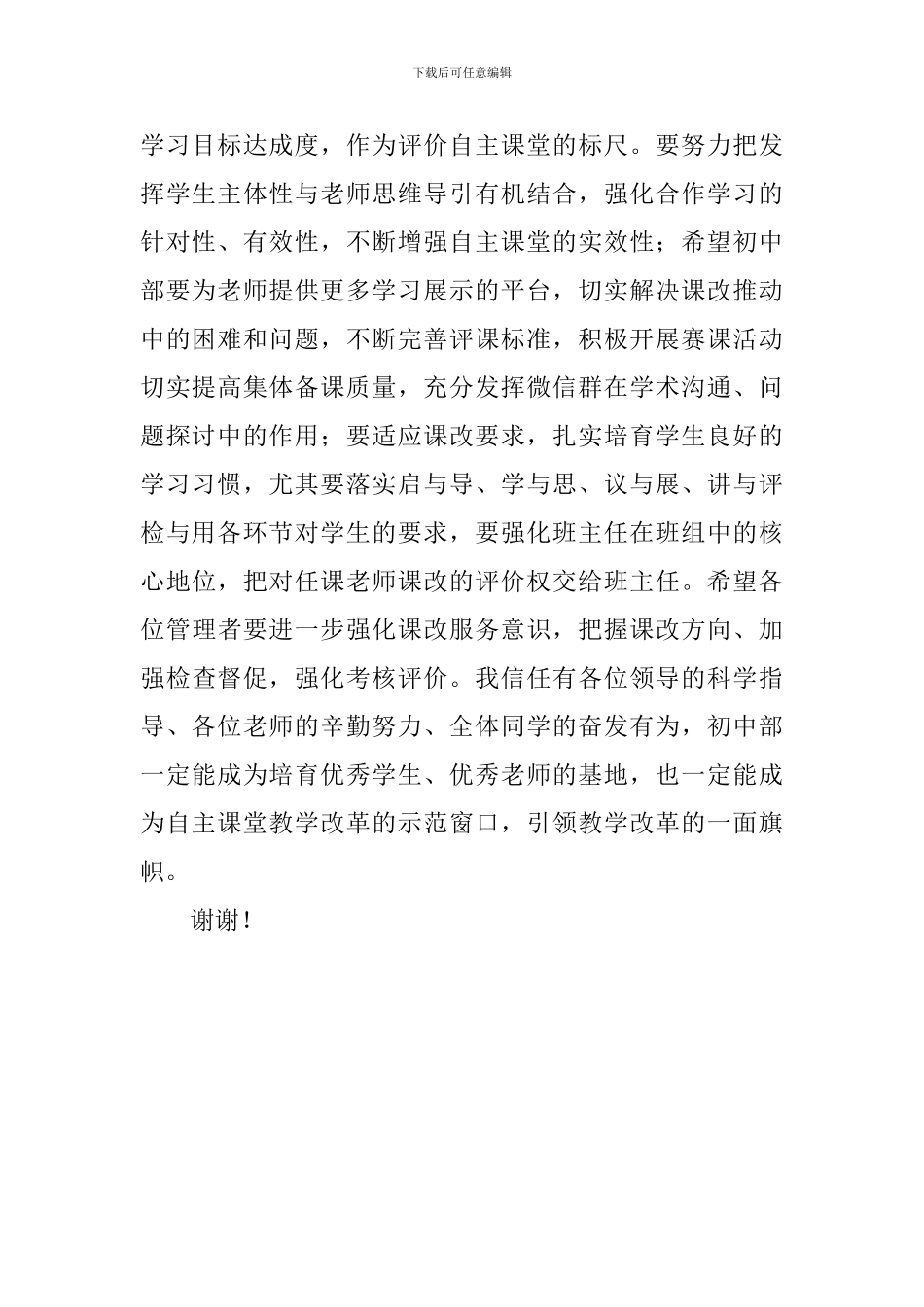 下载后可任意编辑

学习目标达成度，作为评价自主课堂的标尺。要努力把发挥学生主体性与老师思维导引有机结合，强化合作学习的针对性、有效性，不断增强自主课堂的实效性；希望初中部要为老师提供更多学习展示的平台，切实解决课改推动中的困难和问题，不断完善评课标准，积极开展赛课活动切实提高集体备课质量，充分发挥微信群在学术沟通、问题探讨中的作用；要适应课改要求，扎实培育学生良好的学习习惯，尤其要落实启与导、学与思、议与展、讲与评检与用各环节对学生的要求，要强化班主任在班组中的核心地位，把对任课老师课改的评价权交给班主任。希望各位管理者要进一步强化课改服务意识，把握课改方向、加强检查督促，强化考核评价。我信任有各位领导的科学指导、各位老师的辛勤努力、全体同学的奋发有为，初中部一定能成为培育优秀学生、优秀老师的基地，也一定能成为自主课堂教学改革的示范窗口，引领教学改革的一面旗帜。

谢谢！